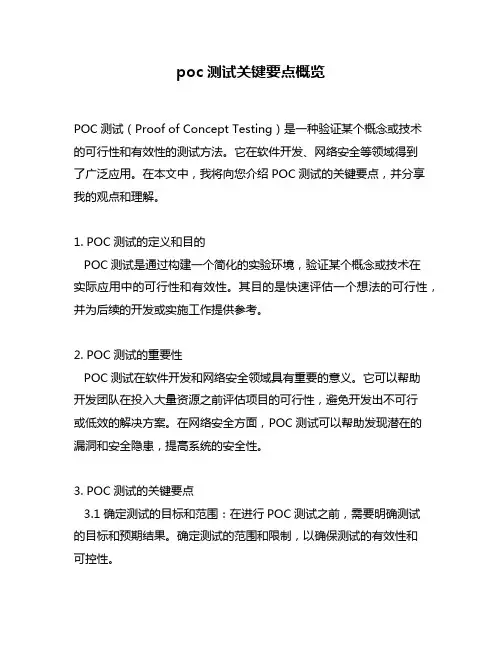 poc 测试关键要点概览

POC 测试（Proof of Concept Testing）是一种验证某个概念或技术的可行性和有效性的测试方法。它在软件开发、网络安全等领域得到了广泛应用。在本文中，我将向您介绍 POC 测试的关键要点，并分享我的观点和理解。

1. POC 测试的定义和目的
POC 测试是通过构建一个简化的实验环境，验证某个概念或技术在实际应用中的可行性和有效性。其目的是快速评估一个想法的可行性，并为后续的开发或实施工作提供参考。

2. POC 测试的重要性
POC 测试在软件开发和网络安全领域具有重要的意义。它可以帮助开发团队在投入大量资源之前评估项目的可行性，避免开发出不可行或低效的解决方案。在网络安全方面，POC 测试可以帮助发现潜在的漏洞和安全隐患，提高系统的安全性。

3. POC 测试的关键要点
3.1 确定测试的目标和范围：在进行 POC 测试之前，需要明确测试的目标和预期结果。确定测试的范围和限制，以确保测试的有效性和可控性。